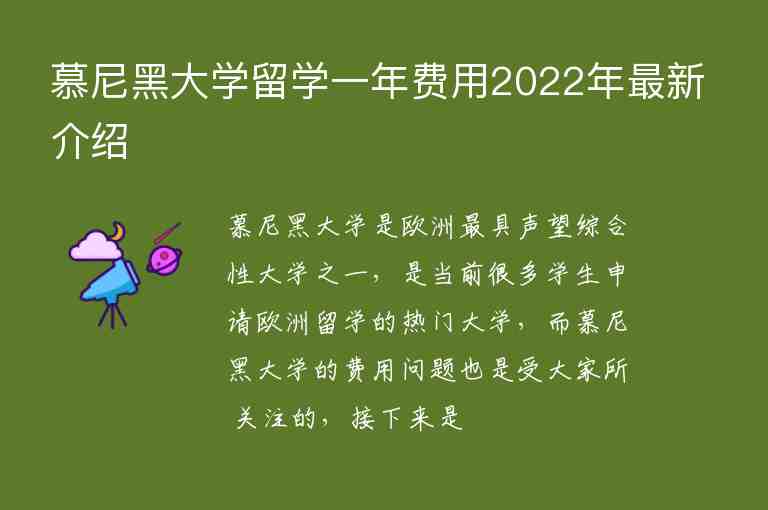 慕尼黑大学留学一年费用2022年最新介绍

慕尼黑大学是欧洲最具声望综合性大学之一，是当前很多学生申请欧洲留学的热门大学，而慕尼黑大学的费用问题也是受大家所关注的，接下来是